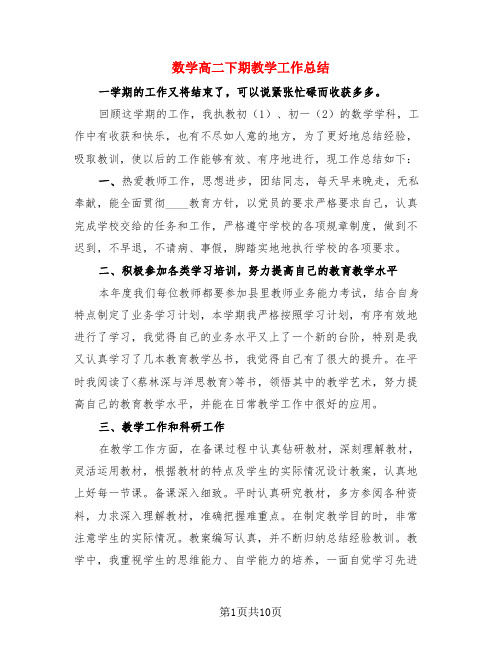 数学高二下期教学工作总结

一学期的工作又将结束了，可以说紧张忙碌而收获多多。

回顾这学期的工作，我执教初（1）、初一（2）的数学学科，工作中有收获和快乐，也有不尽如人意的地方，为了更好地总结经验，吸取教训，使以后的工作能够有效、有序地进行，现工作总结如下：

一、热爱教师工作，思想进步，团结同志，每天早来晚走，无私奉献，能全面贯彻____教育方针，以党员的要求严格要求自己，认真完成学校交给的任务和工作，严格遵守学校的各项规章制度，做到不迟到，不早退，不请病、事假，脚踏实地地执行学校的各项要求。

二、积极参加各类学习培训，努力提高自己的教育教学水平

本年度我们每位教师都要参加县里教师业务能力考试，结合自身特点制定了业务学习计划，本学期我严格按照学习计划，有序有效地进行了学习，我觉得自己的业务水平又上了一个新的台阶，特别是我又认真学习了几本教育教学丛书，我觉得自己有了很大的提升。在平时我阅读了<蔡林深与洋思教育>等书，领悟其中的教学艺术，努力提高自己的教育教学水平，并能在日常教学工作中很好的应用。

三、教学工作和科研工作

在教学工作方面，在备课过程中认真钻研教材，深刻理解教材，灵活运用教材，根据教材的特点及学生的实际情况设计教案，认真地上好每一节课。备课深入细致。平时认真研究教材，多方参阅各种资料，力求深入理解教材，准确把握难重点。在制定教学目的时，非常注意学生的实际情况。教案编写认真，并不断归纳总结经验教训。教学中，我重视学生的思维能力、自学能力的培养，一面自觉学习先进

第1页共10页